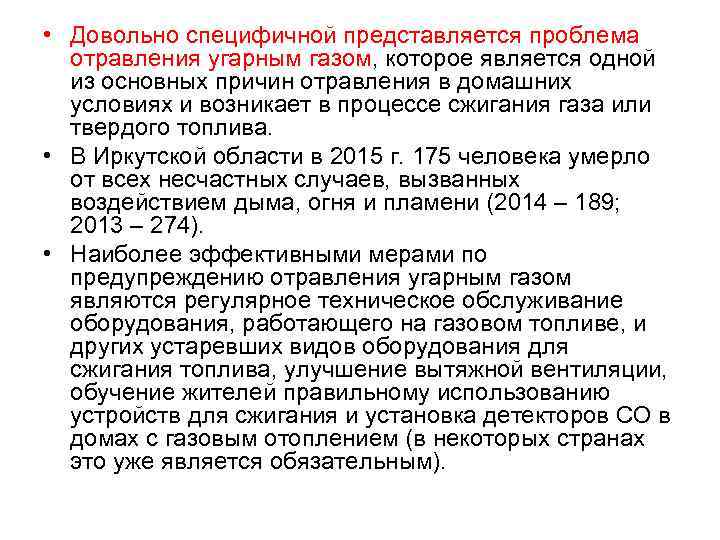 • Довольно специфичной представляется проблема отравления угарным газом, которое является одной из основных причин отравления в домашних условиях и возникает в процессе сжигания газа или твердого топлива.

• В Иркутской области в 2015 г. 175 человека умерло от всех несчастных случаев, вызванных воздействием дыма, огня и пламени (2014 – 189; 2013 – 274).

• Наиболее эффективными мерами по предупреждению отравления угарным газом являются регулярное техническое обслуживание оборудования, работающего на газовом топливе, и других устаревших видов оборудования для сжигания топлива, улучшение вытяжной вентиляции, обучение жителей правильному использованию устройств для сжигания и установка детекторов СО в домах с газовым отоплением (в некоторых странах это уже является обязательным).